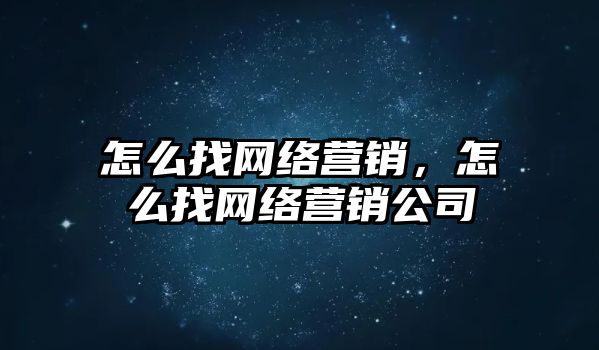 怎么找网络营销，怎么找网络营销公司